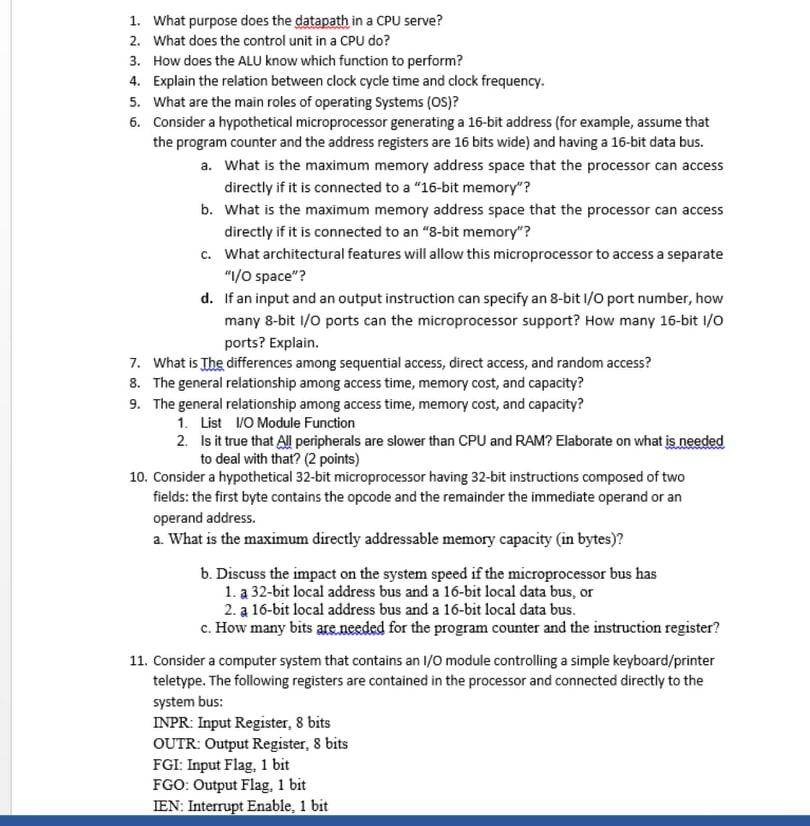 1. What purpose does the datapath in a CPU serve?
2. What does the control unit in a CPU do?
3. How does the ALU know which function to perform?
4. Explain the relation between clock cycle time and clock frequency.
5. What are the main roles of operating Systems (OS)?
6. Consider a hypothetical microprocessor generating a 16-bit address (for example, assume that the program counter and the address registers are 16 bits wide) and having a 16-bit data bus.
a. What is the maximum memory address space that the processor can access directly if it is connected to a "16-bit memory"?
b. What is the maximum memory address space that the processor can access directly if it is connected to an "8-bit memory"?
c. What architectural features will allow this microprocessor to access a separate "I/O space"?
d. If an input and an output instruction can specify an 8-bit I/O port number, how many 8-bit I/O ports can the microprocessor support? How many 16-bit I/O ports? Explain.
7. What is The differences among sequential access, direct access, and random access?
8. The general relationship among access time, memory cost, and capacity?
9. The general relationship among access time, memory cost, and capacity?
1. List I/O Module Function
2. Is it true that All peripherals are slower than CPU and RAM? Elaborate on what is needed to deal with that? (2 points)
10. Consider a hypothetical 32-bit microprocessor having 32-bit instructions composed of two fields: the first byte contains the opcode and the remainder the immediate operand or an operand address.
a. What is the maximum directly addressable memory capacity (in bytes)?

b. Discuss the impact on the system speed if the microprocessor bus has
1. a 32-bit local address bus and a 16-bit local data bus, or
2. a 16-bit local address bus and a 16-bit local data bus.
c. How many bits are needed for the program counter and the instruction register?

11. Consider a computer system that contains an I/O module controlling a simple keyboard/printer teletype. The following registers are contained in the processor and connected directly to the system bus:
INPR: Input Register, 8 bits
OUTR: Output Register, 8 bits
FGI: Input Flag, 1 bit
FGO: Output Flag, 1 bit
IEN: Interrupt Enable, 1 bit